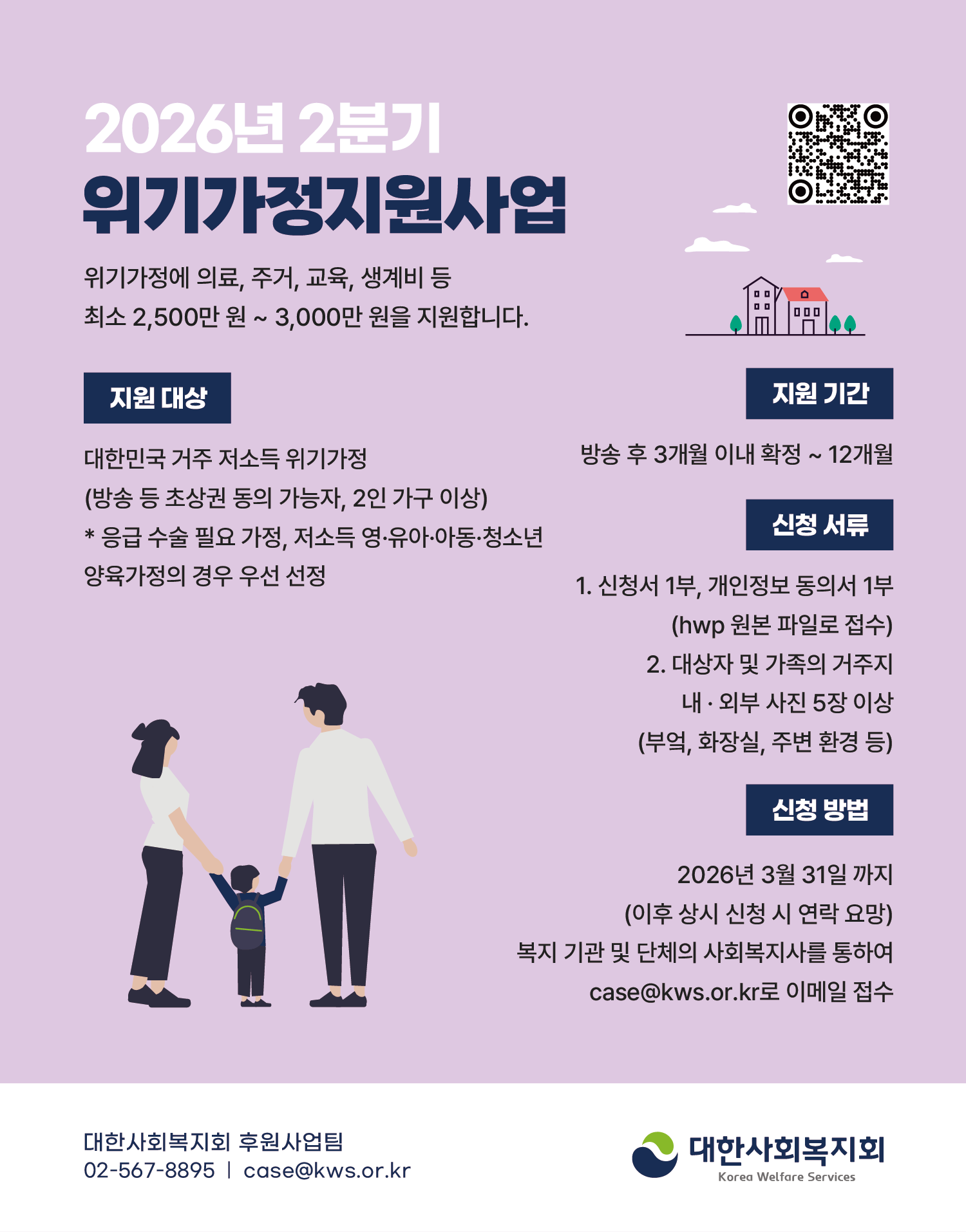 2026년 2분기
위기가정지원사업

위기가정에 의료, 주거, 교육, 생계비 등
최소 2,500만 원 ~ 3,000만 원을 지원합니다.

지원 대상

대한민국 거주 저소득 위기가정
(방송 등 초상권 동의 가능자, 2인 가구 이상)
* 응급 수술 필요 가정, 저소득 영·유아·아동·청소년 양육가정의 경우 우선 선정

지원 기간

방송 후 3개월 이내 확정 ~ 12개월

신청 서류

1. 신청서 1부, 개인정보 동의서 1부
(hwp 원본 파일로 접수)
2. 대상자 및 가족의 거주지
내 · 외부 사진 5장 이상
(부엌, 화장실, 주변 환경 등)

신청 방법

2026년 3월 31일 까지
(이후 상시 신청 시 연락 요망)
복지 기관 및 단체의 사회복지사를 통하여
case@kws.or.kr로 이메일 접수

대한사회복지회 후원사업팀
02-567-8895 | case@kws.or.kr

대한사회복지회
Korea Welfare Services